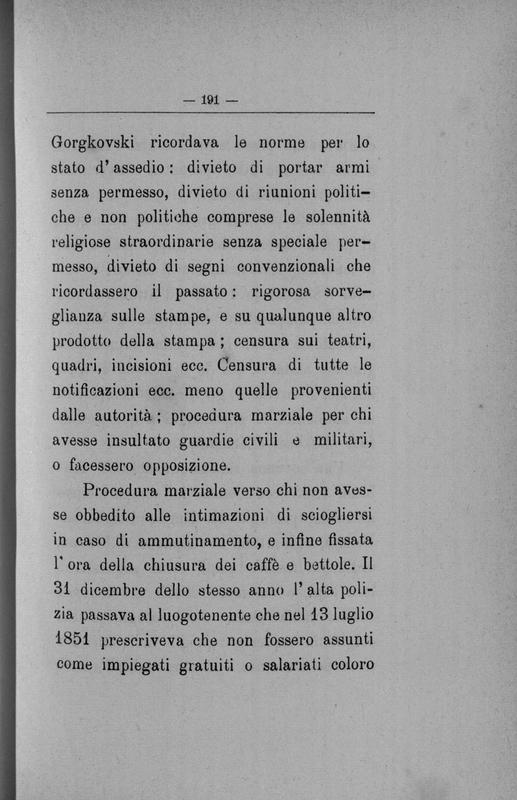 — 191 —

Gorgkovski ricordava le norme per lo stato d'assedio: divieto di portar armi senza permesso, divieto di riunioni politiche e non politiche comprese le solennità religiose straordinarie senza speciale permesso, divieto di segni convenzionali che ricordassero il passato: rigorosa sorveglianza sulle stampe, e su qualunque altro prodotto della stampa; censura sui teatri, quadri, incisioni ecc. Censura di tutte le notificazioni ecc. meno quelle provenienti dalle autorità; procedura marziale per chi avesse insultato guardie civili e militari, o facessero opposizione.

Procedura marziale verso chi non avesse obbedito alle intimazioni di sciogliersi in caso di ammutinamento, e infine fissata l'ora della chiusura dei caffè e bettole. Il 31 dicembre dello stesso anno l'alta polizia passava al luogotenente che nel 13 luglio 1851 prescriveva che non fossero assunti come impiegati gratuiti o salariati coloro